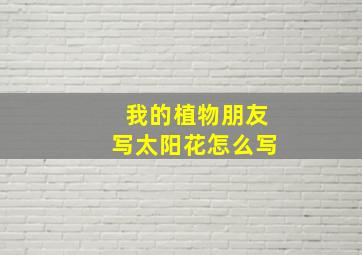 我的植物朋友
写太阳花怎么写